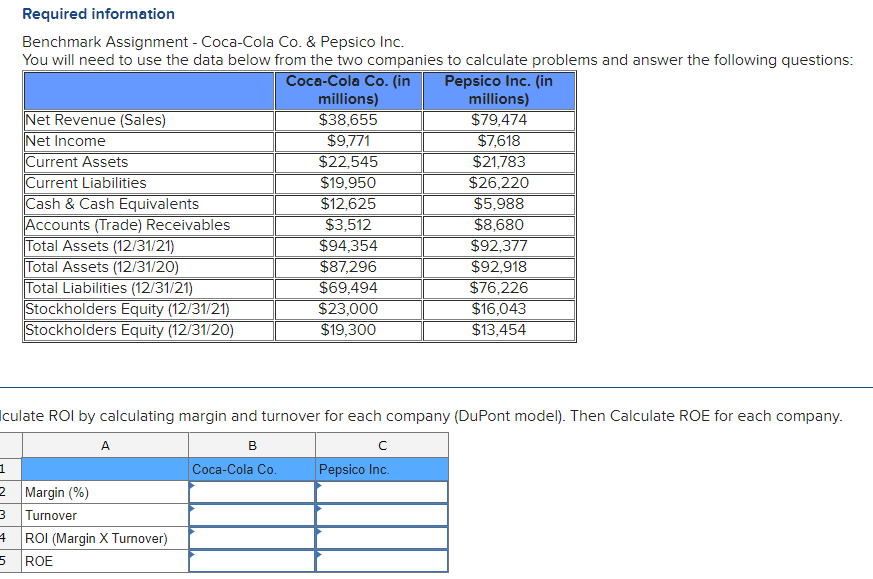 Required information

Benchmark Assignment - Coca-Cola Co. & Pepsico Inc.
You will need to use the data below from the two companies to calculate problems and answer the following questions:

| | Coca-Cola Co. (in millions) | Pepsico Inc. (in millions) |
|---|---|---|
| Net Revenue (Sales) | $38,655 | $79,474 |
| Net Income | $9,771 | $7,618 |
| Current Assets | $22,545 | $21,783 |
| Current Liabilities | $19,950 | $26,220 |
| Cash & Cash Equivalents | $12,625 | $5,988 |
| Accounts (Trade) Receivables | $3,512 | $8,680 |
| Total Assets (12/31/21) | $94,354 | $92,377 |
| Total Assets (12/31/20) | $87,296 | $92,918 |
| Total Liabilities (12/31/21) | $69,494 | $76,226 |
| Stockholders Equity (12/31/21) | $23,000 | $16,043 |
| Stockholders Equity (12/31/20) | $19,300 | $13,454 |

lculate ROI by calculating margin and turnover for each company (DuPont model). Then Calculate ROE for each company.

| | A | B | C |
|---|---|---|---|
| 1 | | Coca-Cola Co. | Pepsico Inc. |
| 2 | Margin (%) | | |
| 3 | Turnover | | |
| 4 | ROI (Margin X Turnover) | | |
| 5 | ROE | | |